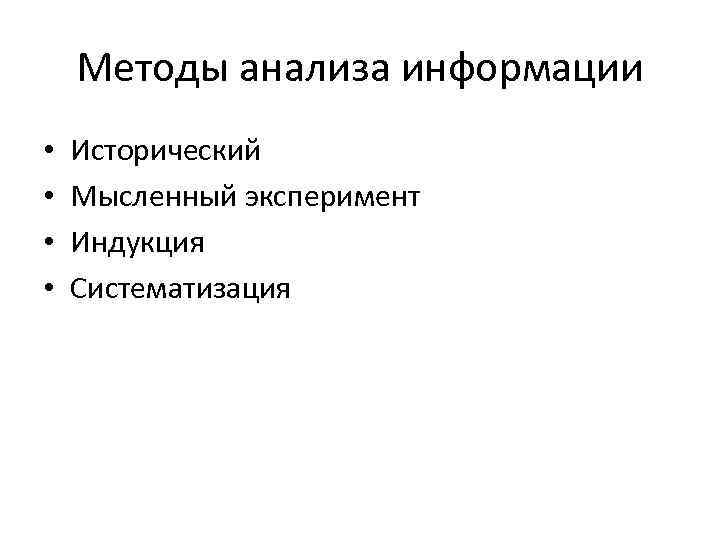 Методы анализа информации

• Исторический
• Мысленный эксперимент
• Индукция
• Систематизация